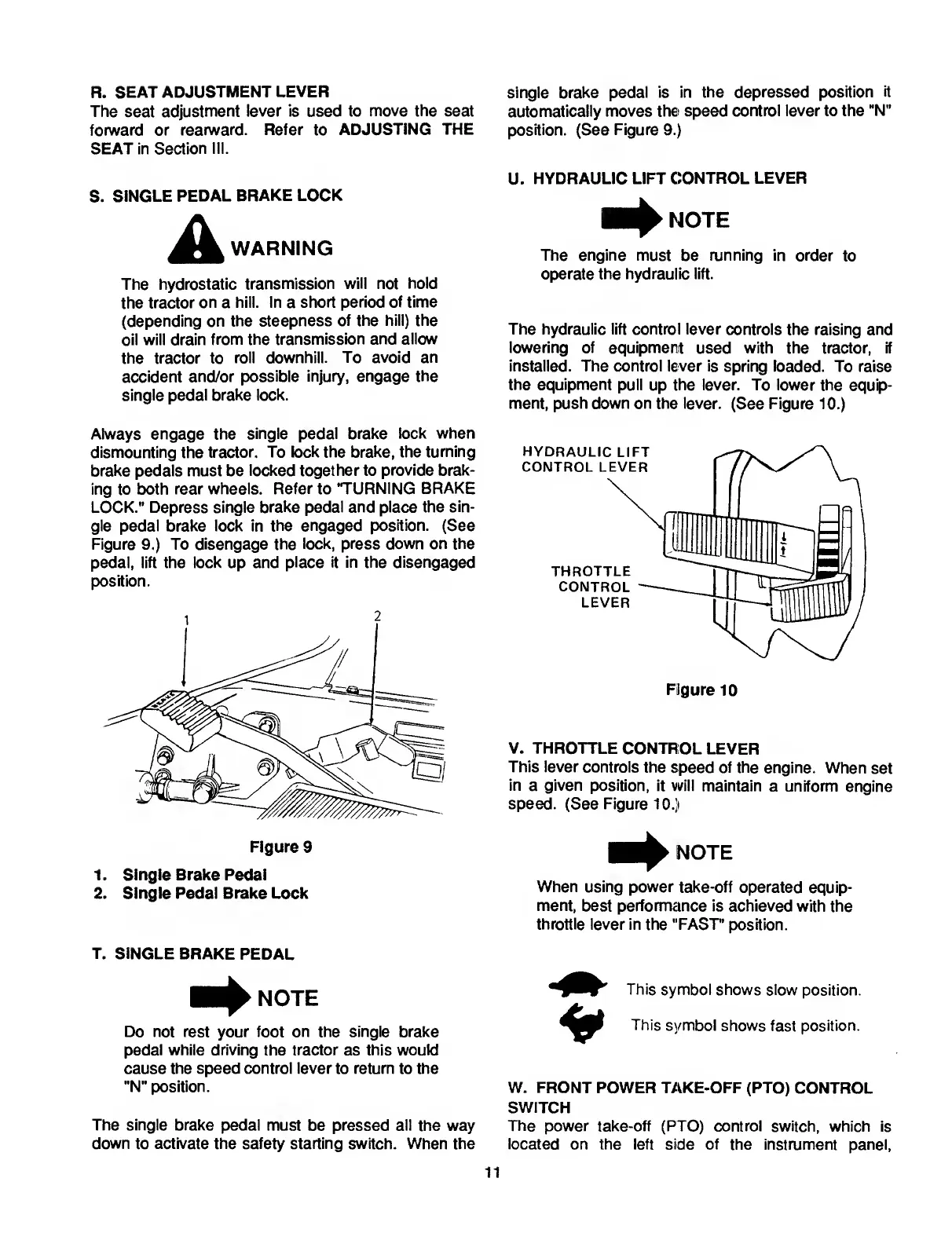 R. SEAT ADJUSTMENT LEVER
The seat adjustment lever is used to move the seat forward or rearward. Refer to ADJUSTING THE SEAT in Section III.

S. SINGLE PEDAL BRAKE LOCK

WARNING

The hydrostatic transmission will not hold the tractor on a hill. In a short period of time (depending on the steepness of the hill) the oil will drain from the transmission and allow the tractor to roll downhill. To avoid an accident and/or possible injury, engage the single pedal brake lock.

Always engage the single pedal brake lock when dismounting the tractor. To lock the brake, the turning brake pedals must be locked together to provide braking to both rear wheels. Refer to "TURNING BRAKE LOCK." Depress single brake pedal and place the single pedal brake lock in the engaged position. (See Figure 9.) To disengage the lock, press down on the pedal, lift the lock up and place it in the disengaged position.

1
2

Figure 9

1. Single Brake Pedal
2. Single Pedal Brake Lock

T. SINGLE BRAKE PEDAL

NOTE

Do not rest your foot on the single brake pedal while driving the tractor as this would cause the speed control lever to return to the "N" position.

The single brake pedal must be pressed all the way down to activate the safety starting switch. When the single brake pedal is in the depressed position it automatically moves the speed control lever to the "N" position. (See Figure 9.)

U. HYDRAULIC LIFT CONTROL LEVER

NOTE

The engine must be running in order to operate the hydraulic lift.

The hydraulic lift control lever controls the raising and lowering of equipment used with the tractor, if installed. The control lever is spring loaded. To raise the equipment pull up the lever. To lower the equipment, push down on the lever. (See Figure 10.)

HYDRAULIC LIFT CONTROL LEVER

THROTTLE CONTROL LEVER

Figure 10

V. THROTTLE CONTROL LEVER
This lever controls the speed of the engine. When set in a given position, it will maintain a uniform engine speed. (See Figure 10.)

NOTE

When using power take-off operated equipment, best performance is achieved with the throttle lever in the "FAST" position.

This symbol shows slow position.

This symbol shows fast position.

W. FRONT POWER TAKE-OFF (PTO) CONTROL SWITCH
The power take-off (PTO) control switch, which is located on the left side of the instrument panel,

11